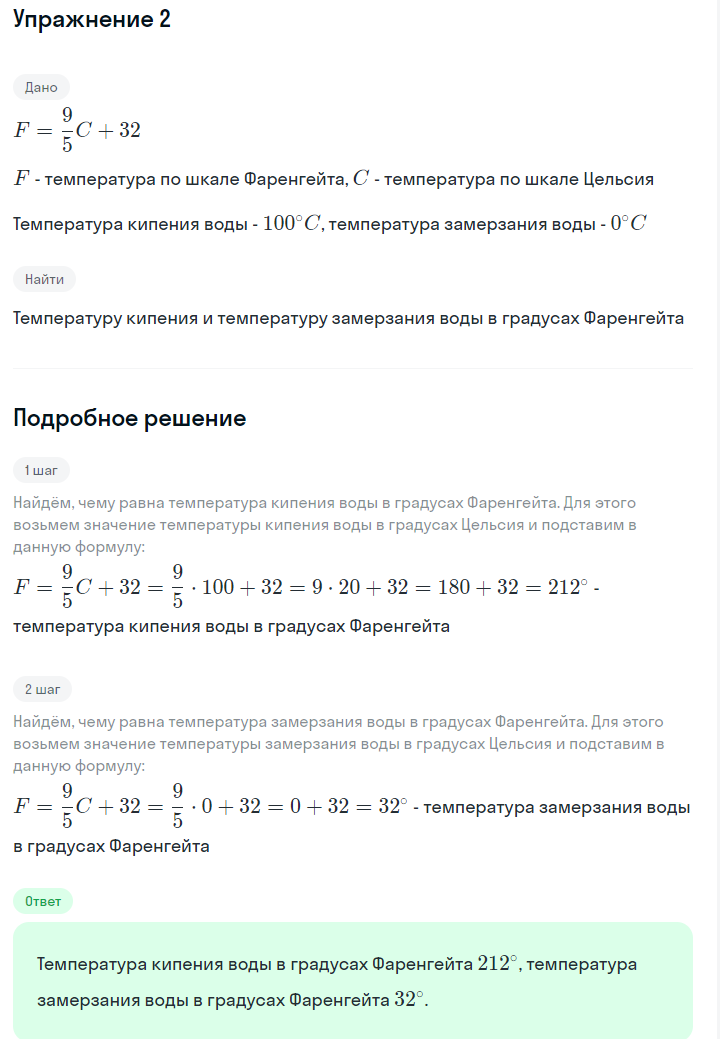 Упражнение 2

Дано

$F = \frac{9}{5}C + 32$

$F$ - температура по шкале Фаренгейта, $C$ - температура по шкале Цельсия

Температура кипения воды - $100^\circ C$, температура замерзания воды - $0^\circ C$

Найти

Температуру кипения и температуру замерзания воды в градусах Фаренгейта

Подробное решение

1 шаг

Найдём, чему равна температура кипения воды в градусах Фаренгейта. Для этого возьмем значение температуры кипения воды в градусах Цельсия и подставим в данную формулу:

$F = \frac{9}{5}C + 32 = \frac{9}{5} \cdot 100 + 32 = 9 \cdot 20 + 32 = 180 + 32 = 212^\circ$ - температура кипения воды в градусах Фаренгейта

2 шаг

Найдём, чему равна температура замерзания воды в градусах Фаренгейта. Для этого возьмем значение температуры замерзания воды в градусах Цельсия и подставим в данную формулу:

$F = \frac{9}{5}C + 32 = \frac{9}{5} \cdot 0 + 32 = 0 + 32 = 32^\circ$ - температура замерзания воды в градусах Фаренгейта

Ответ

Температура кипения воды в градусах Фаренгейта $212^\circ$, температура замерзания воды в градусах Фаренгейта $32^\circ$.